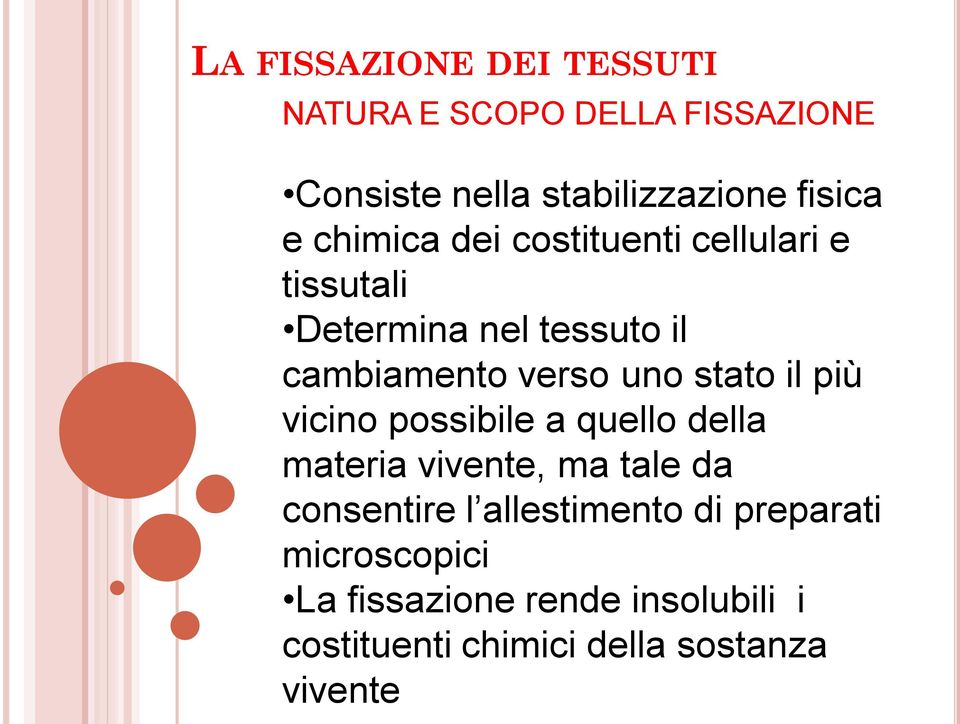 LA FISSAZIONE DEI TESSUTI

NATURA E SCOPO DELLA FISSAZIONE

•Consiste nella stabilizzazione fisica e chimica dei costituenti cellulari e tissutali
•Determina nel tessuto il cambiamento verso uno stato il più vicino possibile a quello della materia vivente, ma tale da consentire l’allestimento di preparati microscopici
•La fissazione rende insolubili i costituenti chimici della sostanza vivente